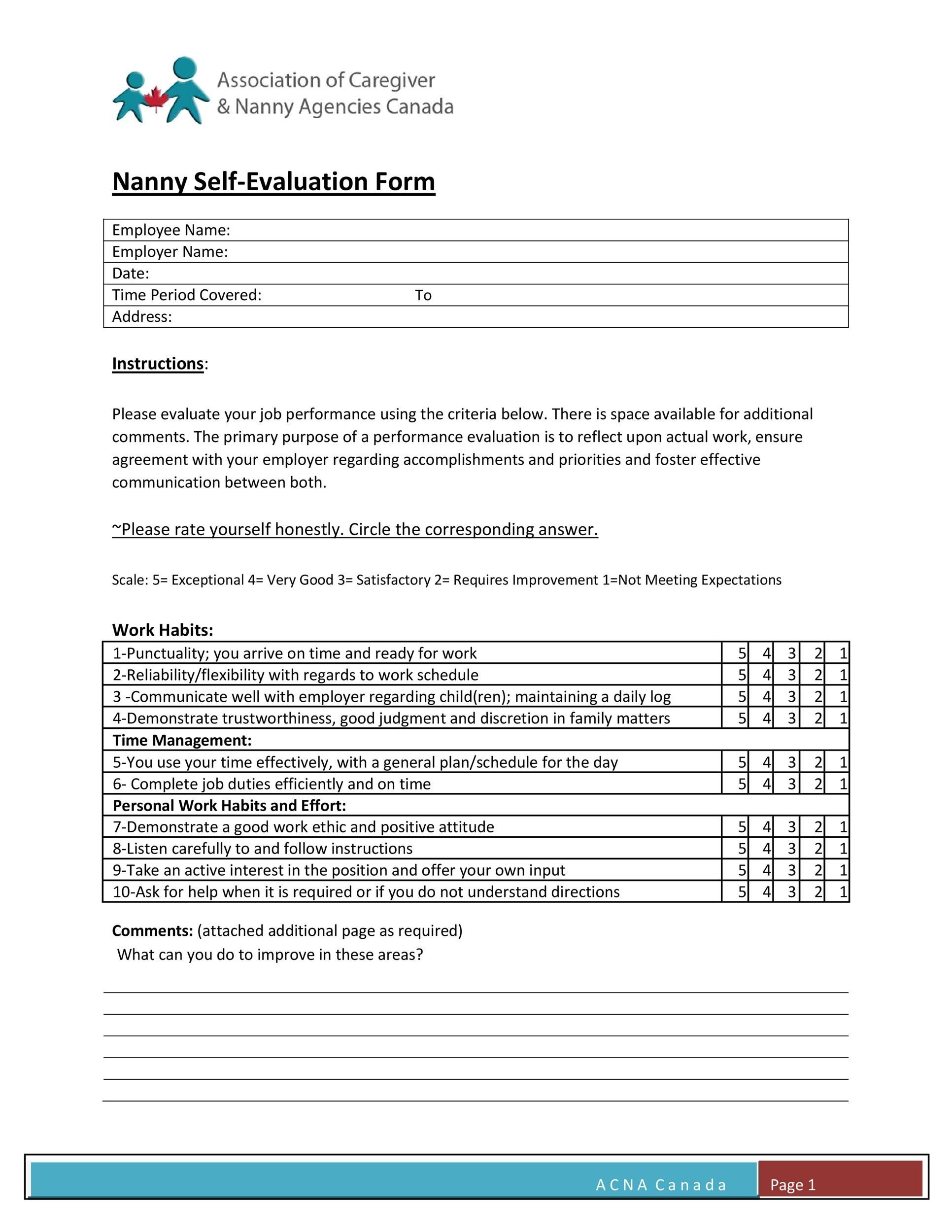 Association of Caregiver & Nanny Agencies Canada

Nanny Self-Evaluation Form

| Employee Name: |
|---|
| Employer Name: |
| Date: |
| Time Period Covered: To |
| Address: |

Instructions:

Please evaluate your job performance using the criteria below. There is space available for additional comments. The primary purpose of a performance evaluation is to reflect upon actual work, ensure agreement with your employer regarding accomplishments and priorities and foster effective communication between both.

~Please rate yourself honestly. Circle the corresponding answer.

Scale: 5= Exceptional 4= Very Good 3= Satisfactory 2= Requires Improvement 1=Not Meeting Expectations

Work Habits:

| | | | | | |
|---|---|---|---|---|---|
| 1-Punctuality; you arrive on time and ready for work | 5 | 4 | 3 | 2 | 1 |
| 2-Reliability/flexibility with regards to work schedule | 5 | 4 | 3 | 2 | 1 |
| 3 -Communicate well with employer regarding child(ren); maintaining a daily log | 5 | 4 | 3 | 2 | 1 |
| 4-Demonstrate trustworthiness, good judgment and discretion in family matters | 5 | 4 | 3 | 2 | 1 |
| Time Management: | | | | | |
| 5-You use your time effectively, with a general plan/schedule for the day | 5 | 4 | 3 | 2 | 1 |
| 6- Complete job duties efficiently and on time | 5 | 4 | 3 | 2 | 1 |
| Personal Work Habits and Effort: | | | | | |
| 7-Demonstrate a good work ethic and positive attitude | 5 | 4 | 3 | 2 | 1 |
| 8-Listen carefully to and follow instructions | 5 | 4 | 3 | 2 | 1 |
| 9-Take an active interest in the position and offer your own input | 5 | 4 | 3 | 2 | 1 |
| 10-Ask for help when it is required or if you do not understand directions | 5 | 4 | 3 | 2 | 1 |

Comments: (attached additional page as required)
What can you do to improve in these areas?

ACNA Canada Page 1